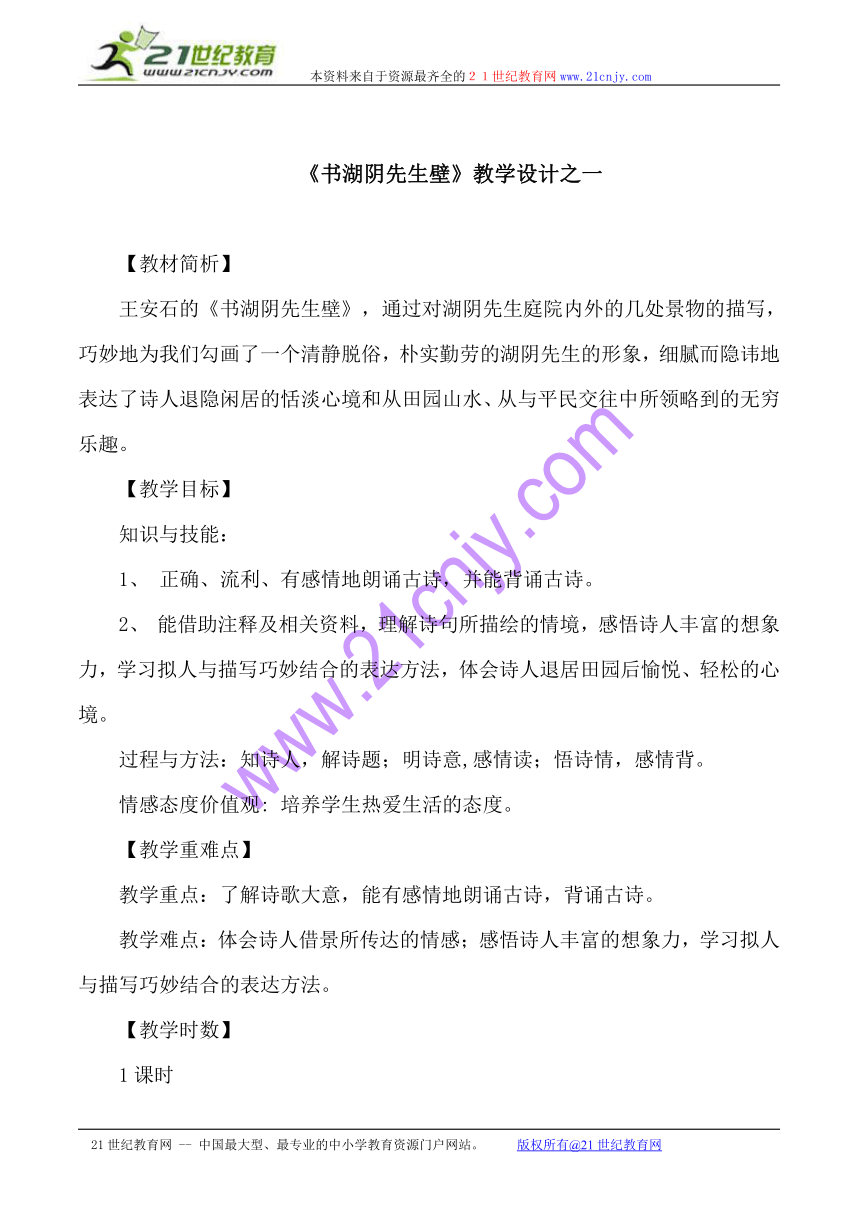 21世纪教育
www.21cnjy.com

本资料来自于资源最齐全的２１世纪教育网www.21cnjy.com

《书湖阴先生壁》教学设计之一

【教材简析】

王安石的《书湖阴先生壁》，通过对湖阴先生庭院内外的几处景物的描写，巧妙地为我们勾画了一个清静脱俗，朴实勤劳的湖阴先生的形象，细腻而隐讳地表达了诗人退隐闲居的恬淡心境和从田园山水、从与平民交往中所领略到的无穷乐趣。

【教学目标】

知识与技能：

1、 正确、流利、有感情地朗诵古诗，并能背诵古诗。

2、 能借助注释及相关资料，理解诗句所描绘的情境，感悟诗人丰富的想象力，学习拟人与描写巧妙结合的表达方法，体会诗人退居田园后愉悦、轻松的心境。

过程与方法：知诗人，解诗题；明诗意,感情读；悟诗情，感情背。

情感态度价值观：培养学生热爱生活的态度。

【教学重难点】

教学重点：了解诗歌大意，能有感情地朗诵古诗，背诵古诗。

教学难点：体会诗人借景所传达的情感；感悟诗人丰富的想象力，学习拟人与描写巧妙结合的表达方法。

【教学时数】

1课时

www.21cnjy.com

21世纪教育网 -- 中国最大型、最专业的中小学教育资源门户网站。 版权所有@21世纪教育网